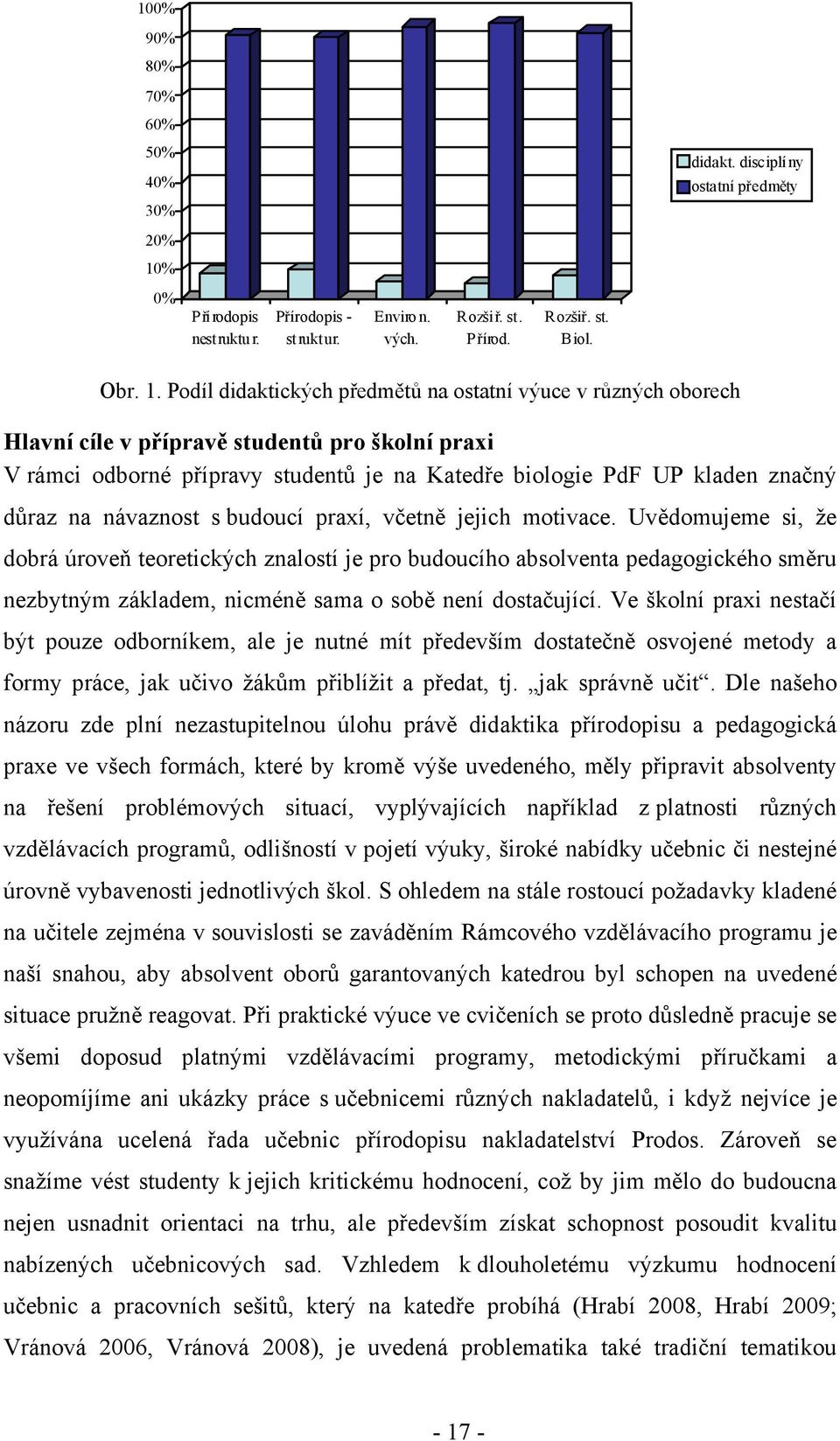 100%
90%
80%
70%
60%
50%
40%
30%
20%
10%
0%

Přírodopis nestruktur.
Přírodopis - struktur.
Environ. vých.
Rozšiř. st. Přírod.
Rozšiř. st. Biol.

didakt. disciplíny
ostatní předměty

Obr. 1. Podíl didaktických předmětů na ostatní výuce v různých oborech

Hlavní cíle v přípravě studentů pro školní praxi
V rámci odborné přípravy studentů je na Katedře biologie PdF UP kladen značný důraz na návaznost s budoucí praxí, včetně jejich motivace. Uvědomujeme si, že dobrá úroveň teoretických znalostí je pro budoucího absolventa pedagogického směru nezbytným základem, nicméně sama o sobě není dostačující. Ve školní praxi nestačí být pouze odborníkem, ale je nutné mít především dostatečně osvojené metody a formy práce, jak učivo žákům přiblížit a předat, tj. „jak správně učit“. Dle našeho názoru zde plní nezastupitelnou úlohu právě didaktika přírodopisu a pedagogická praxe ve všech formách, které by kromě výše uvedeného, měly připravit absolventy na řešení problémových situací, vyplývajících například z platnosti různých vzdělávacích programů, odlišností v pojetí výuky, široké nabídky učebnic či nestejné úrovně vybavenosti jednotlivých škol. S ohledem na stále rostoucí požadavky kladené na učitele zejména v souvislosti se zaváděním Rámcového vzdělávacího programu je naší snahou, aby absolvent oborů garantovaných katedrou byl schopen na uvedené situace pružně reagovat. Při praktické výuce ve cvičeních se proto důsledně pracuje se všemi doposud platnými vzdělávacími programy, metodickými příručkami a neopomíjíme ani ukázky práce s učebnicemi různých nakladatelů, i když nejvíce je využívána ucelená řada učebnic přírodopisu nakladatelství Prodos. Zároveň se snažíme vést studenty k jejich kritickému hodnocení, což by jim mělo do budoucna nejen usnadnit orientaci na trhu, ale především získat schopnost posoudit kvalitu nabízených učebnicových sad. Vzhledem k dlouholetému výzkumu hodnocení učebnic a pracovních sešitů, který na katedře probíhá (Hrabí 2008, Hrabí 2009; Vránová 2006, Vránová 2008), je uvedená problematika také tradiční tematikou

- 17 -